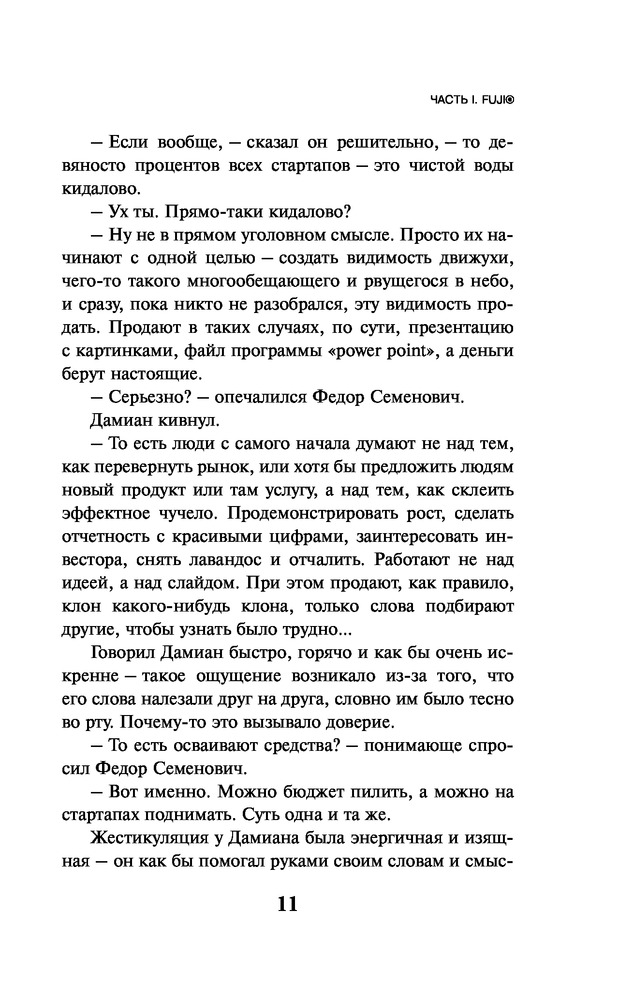 ЧАСТЬ I. FUJI®

— Если вообще, — сказал он решительно, — то девяносто процентов всех стартапов — это чистой воды кидалово.

— Ух ты. Прямо-таки кидалово?

— Ну не в прямом уголовном смысле. Просто их начинают с одной целью — создать видимость движухи, чего-то такого многообещающего и рвущегося в небо, и сразу, пока никто не разобрался, эту видимость продать. Продают в таких случаях, по сути, презентацию с картинками, файл программы «power point», а деньги берут настоящие.

— Серьезно? — опечалился Федор Семенович.

Дамиан кивнул.

— То есть люди с самого начала думают не над тем, как перевернуть рынок, или хотя бы предложить людям новый продукт или там услугу, а над тем, как склеить эффектное чучело. Продемонстрировать рост, сделать отчетность с красивыми цифрами, заинтересовать инвестора, снять лавандос и отчалить. Работают не над идеей, а над слайдом. При этом продают, как правило, клон какого-нибудь клона, только слова подбирают другие, чтобы узнать было трудно...

Говорил Дамиан быстро, горячо и как бы очень искренне — такое ощущение возникало из-за того, что его слова налезали друг на друга, словно им было тесно во рту. Почему-то это вызывало доверие.

— То есть осваивают средства? — понимающе спросил Федор Семенович.

— Вот именно. Можно бюджет пилить, а можно на стартапах поднимать. Суть одна и та же.

Жестикуляция у Дамиана была энергичная и изящная — он как бы помогал руками своим словам и смыс-

11